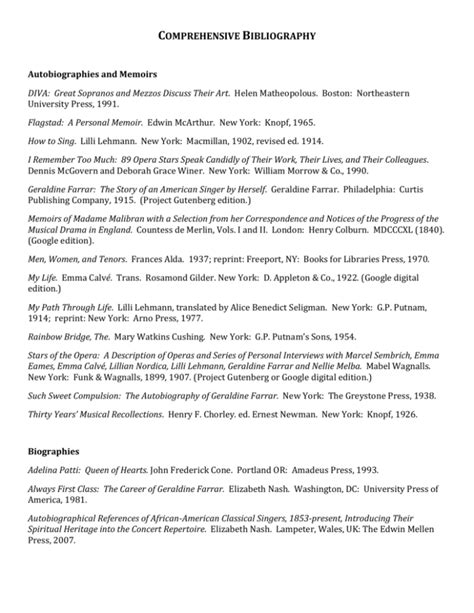 COMPREHENSIVE BIBLIOGRAPHY

Autobiographies and Memoirs

DIVA: Great Sopranos and Mezzos Discuss Their Art. Helen Matheopolous. Boston: Northeastern University Press, 1991.

Flagstad: A Personal Memoir. Edwin McArthur. New York: Knopf, 1965.

How to Sing. Lilli Lehmann. New York: Macmillan, 1902, revised ed. 1914.

I Remember Too Much: 89 Opera Stars Speak Candidly of Their Work, Their Lives, and Their Colleagues. Dennis McGovern and Deborah Grace Winer. New York: William Morrow & Co., 1990.

Geraldine Farrar: The Story of an American Singer by Herself. Geraldine Farrar. Philadelphia: Curtis Publishing Company, 1915. (Project Gutenberg edition.)

Memoirs of Madame Malibran with a Selection from her Correspondence and Notices of the Progress of the Musical Drama in England. Countess de Merlin, Vols. I and II. London: Henry Colburn. MDCCCXL (1840). (Google edition).

Men, Women, and Tenors. Frances Alda. 1937; reprint: Freeport, NY: Books for Libraries Press, 1970.

My Life. Emma Calvé. Trans. Rosamond Gilder. New York: D. Appleton & Co., 1922. (Google digital edition.)

My Path Through Life. Lilli Lehmann, translated by Alice Benedict Seligman. New York: G.P. Putnam, 1914; reprint: New York: Arno Press, 1977.

Rainbow Bridge, The. Mary Watkins Cushing. New York: G.P. Putnam's Sons, 1954.

Stars of the Opera: A Description of Operas and Series of Personal Interviews with Marcel Sembrich, Emma Eames, Emma Calvé, Lillian Nordica, Lilli Lehmann, Geraldine Farrar and Nellie Melba. Mabel Wagnalls. New York: Funk & Wagnalls, 1899, 1907. (Project Gutenberg or Google digital edition.)

Such Sweet Compulsion: The Autobiography of Geraldine Farrar. New York: The Greystone Press, 1938.

Thirty Years' Musical Recollections. Henry F. Chorley. ed. Ernest Newman. New York: Knopf, 1926.

Biographies

Adelina Patti: Queen of Hearts. John Frederick Cone. Portland OR: Amadeus Press, 1993.

Always First Class: The Career of Geraldine Farrar. Elizabeth Nash. Washington, DC: University Press of America, 1981.

Autobiographical References of African-American Classical Singers, 1853-present, Introducing Their Spiritual Heritage into the Concert Repertoire. Elizabeth Nash. Lampeter, Wales, UK: The Edwin Mellen Press, 2007.